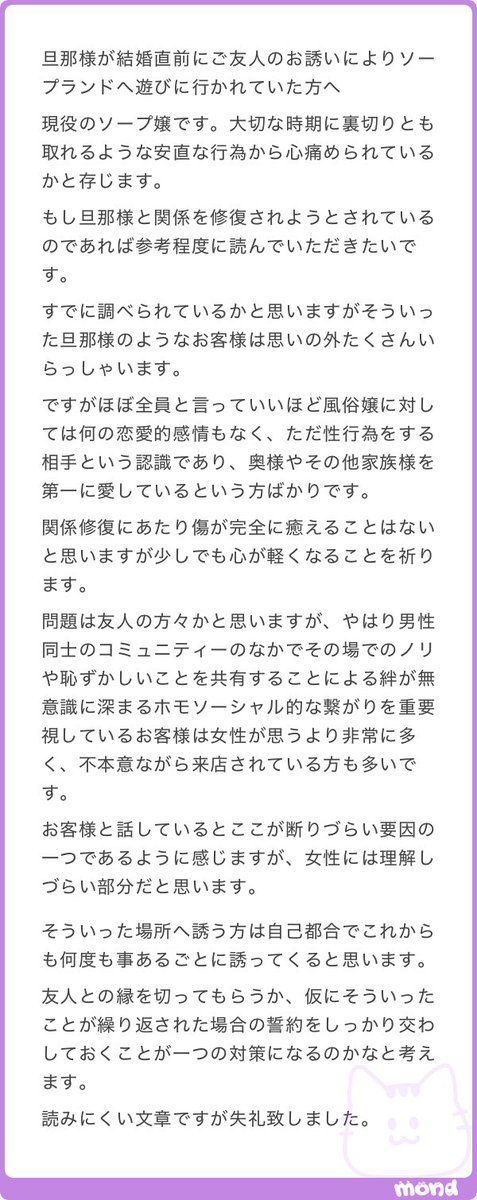 旦那様が結婚直前にご友人のお誘いによりソープランドへ遊びに行かれていた方へ

現役のソープ嬢です。大切な時期に裏切りとも取れるような安直な行為から心痛められているかと存じます。

もし旦那様と関係を修復されようとされているのであれば参考程度に読んでいただきたいです。

すでに調べられているかと思いますがそういった旦那様のようなお客様は思いの外たくさんいらっしゃいます。

ですがほぼ全員と言っていいほど風俗嬢に対しては何の恋愛的感情もなく、ただ性行為をする相手という認識であり、奥様やその他家族様を第一に愛しているという方ばかりです。

関係修復にあたり傷が完全に癒えることはないと思いますが少しでも心が軽くなることを祈ります。

問題は友人の方々かと思いますが、やはり男性同士のコミュニティーのなかでその場でのノリや恥ずかしいことを共有することによる絆が無意識に深まるホモソーシャル的な繋がりを重要視しているお客様は女性が思うより非常に多く、不本意ながら来店されている方も多いです。

お客様と話しているとここが断りづらい要因の一つであるように感じますが、女性には理解しづらい部分だと思います。

そういった場所へ誘う方は自己都合でこれからも何度も事あるごとに誘ってくると思います。

友人との縁を切ってもらうか、仮にそういったことが繰り返された場合の誓約をしっかり交わしておくことが一つの対策になるのかなと考えます。

読みにくい文章ですが失礼致しました。

mond